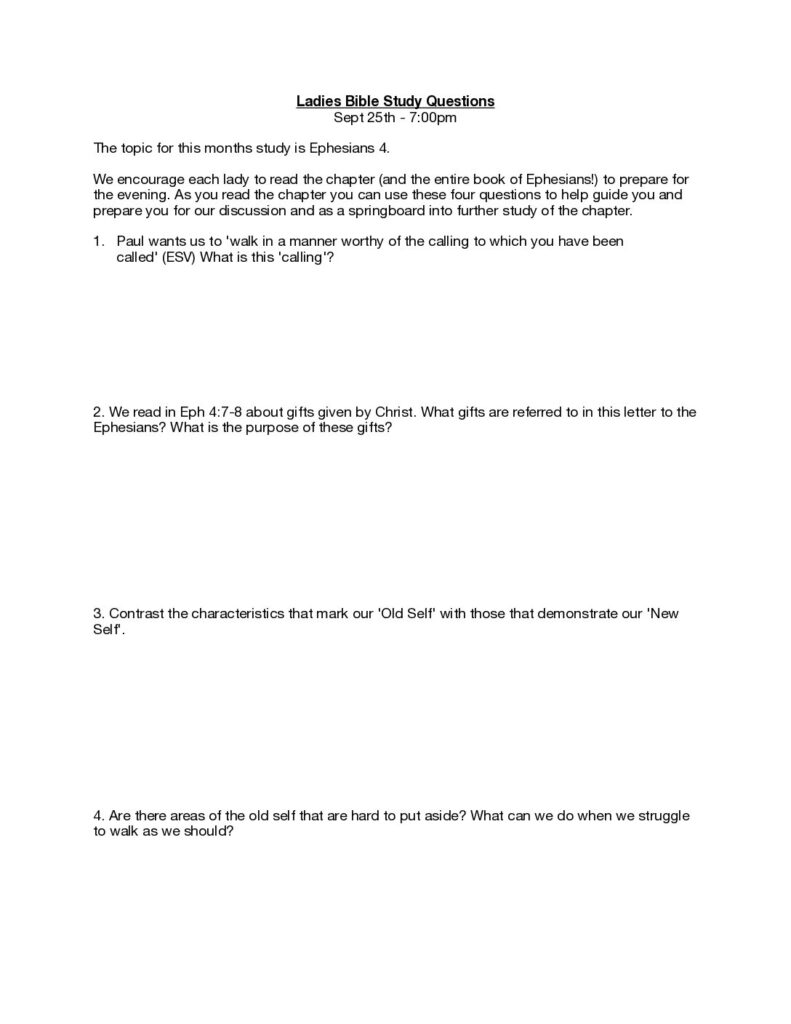 Ladies Bible Study Questions
Sept 25th - 7:00pm

The topic for this months study is Ephesians 4.

We encourage each lady to read the chapter (and the entire book of Ephesians!) to prepare for the evening. As you read the chapter you can use these four questions to help guide you and prepare you for our discussion and as a springboard into further study of the chapter.

1. Paul wants us to 'walk in a manner worthy of the calling to which you have been called' (ESV) What is this 'calling'?

2. We read in Eph 4:7-8 about gifts given by Christ. What gifts are referred to in this letter to the Ephesians? What is the purpose of these gifts?

3. Contrast the characteristics that mark our 'Old Self' with those that demonstrate our 'New Self'.

4. Are there areas of the old self that are hard to put aside? What can we do when we struggle to walk as we should?